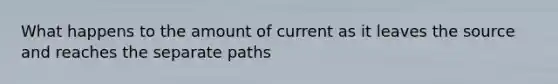 What happens to the amount of current as it leaves the source and reaches the separate paths